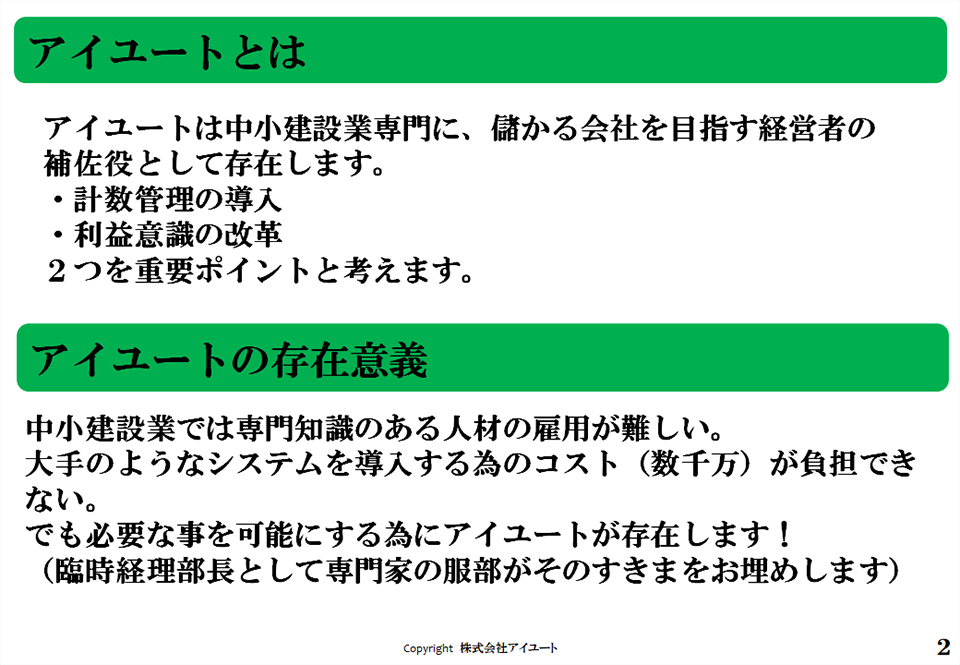 アイユートとは

アイユートは中小建設業専門に、儲かる会社を目指す経営者の補佐役として存在します。
・計数管理の導入
・利益意識の改革
２つを重要ポイントと考えます。

アイユートの存在意義

中小建設業では専門知識のある人材の雇用が難しい。
大手のようなシステムを導入する為のコスト（数千万）が負担できない。
でも必要な事を可能にする為にアイユートが存在します！
（臨時経理部長として専門家の服部がそのすきまをお埋めします）

Copyright 株式会社アイユート

2